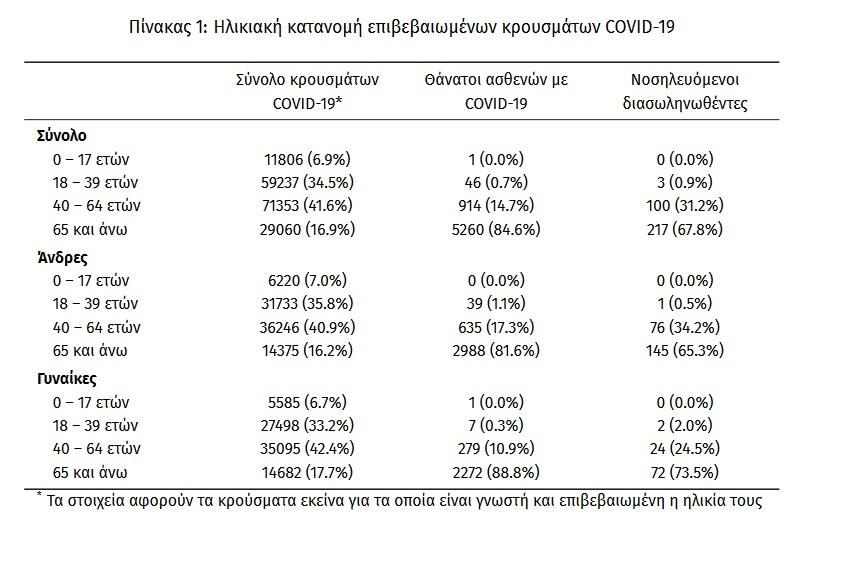 Πίνακας 1: Ηλικιακή κατανομή επιβεβαιωμένων κρουσμάτων COVID-19

|  | Σύνολο κρουσμάτων COVID-19* | Θάνατοι ασθενών με COVID-19 | Νοσηλευόμενοι διασωληνωθέντες |
|---|---|---|---|
| Σύνολο |  |  |  |
| 0 – 17 ετών | 11806 (6.9%) | 1 (0.0%) | 0 (0.0%) |
| 18 – 39 ετών | 59237 (34.5%) | 46 (0.7%) | 3 (0.9%) |
| 40 – 64 ετών | 71353 (41.6%) | 914 (14.7%) | 100 (31.2%) |
| 65 και άνω | 29060 (16.9%) | 5260 (84.6%) | 217 (67.8%) |
| Άνδρες |  |  |  |
| 0 – 17 ετών | 6220 (7.0%) | 0 (0.0%) | 0 (0.0%) |
| 18 – 39 ετών | 31733 (35.8%) | 39 (1.1%) | 1 (0.5%) |
| 40 – 64 ετών | 36246 (40.9%) | 635 (17.3%) | 76 (34.2%) |
| 65 και άνω | 14375 (16.2%) | 2988 (81.6%) | 145 (65.3%) |
| Γυναίκες |  |  |  |
| 0 – 17 ετών | 5585 (6.7%) | 1 (0.0%) | 0 (0.0%) |
| 18 – 39 ετών | 27498 (33.2%) | 7 (0.3%) | 2 (2.0%) |
| 40 – 64 ετών | 35095 (42.4%) | 279 (10.9%) | 24 (24.5%) |
| 65 και άνω | 14682 (17.7%) | 2272 (88.8%) | 72 (73.5%) |

* Τα στοιχεία αφορούν τα κρούσματα εκείνα για τα οποία είναι γνωστή και επιβεβαιωμένη η ηλικία τους